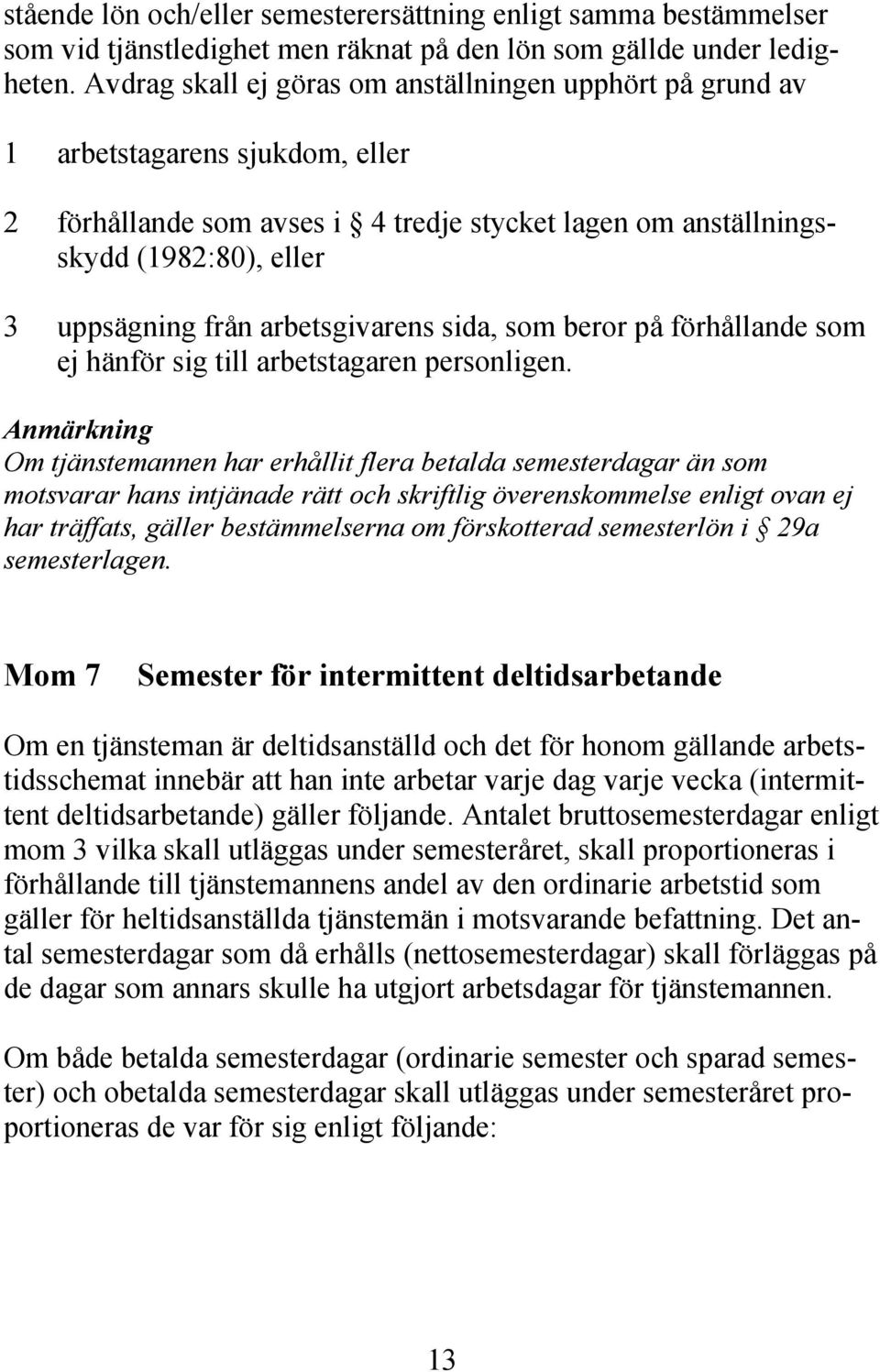 stående lön och/eller semesterersättning enligt samma bestämmelser som vid tjänstledighet men räknat på den lön som gällde under ledigheten. Avdrag skall ej göras om anställningen upphört på grund av

1 arbetstagarens sjukdom, eller

2 förhållande som avses i § 4 tredje stycket lagen om anställningsskydd (1982:80), eller

3 uppsägning från arbetsgivarens sida, som beror på förhållande som ej hänför sig till arbetstagaren personligen.

Anmärkning
Om tjänstemannen har erhållit flera betalda semesterdagar än som motsvarar hans intjänade rätt och skriftlig överenskommelse enligt ovan ej har träffats, gäller bestämmelserna om förskotterad semesterlön i § 29a semesterlagen.

Mom 7 Semester för intermittent deltidsarbetande

Om en tjänsteman är deltidsanställd och det för honom gällande arbetstidsschemat innebär att han inte arbetar varje dag varje vecka (intermittent deltidsarbetande) gäller följande. Antalet bruttosemesterdagar enligt mom 3 vilka skall utläggas under semesteråret, skall proportioneras i förhållande till tjänstemannens andel av den ordinarie arbetstid som gäller för heltidsanställda tjänstemän i motsvarande befattning. Det antal semesterdagar som då erhålls (nettosemesterdagar) skall förläggas på de dagar som annars skulle ha utgjort arbetsdagar för tjänstemannen.

Om både betalda semesterdagar (ordinarie semester och sparad semester) och obetalda semesterdagar skall utläggas under semesteråret proportioneras de var för sig enligt följande:

13